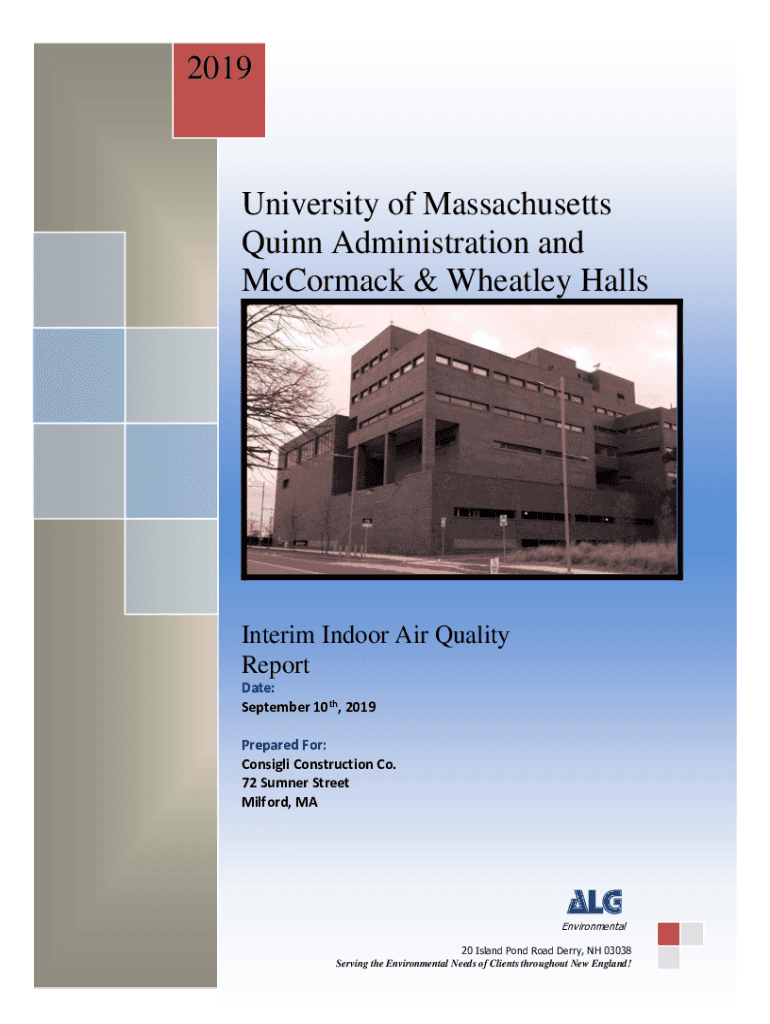 2019

University of Massachusetts
Quinn Administration and
McCormack & Wheatley Halls

Interim Indoor Air Quality
Report

Date:
September 10th, 2019

Prepared For:
Consigli Construction Co.
72 Sumner Street
Milford, MA

ALG
Environmental

20 Island Pond Road Derry, NH 03038
Serving the Environmental Needs of Clients throughout New England!